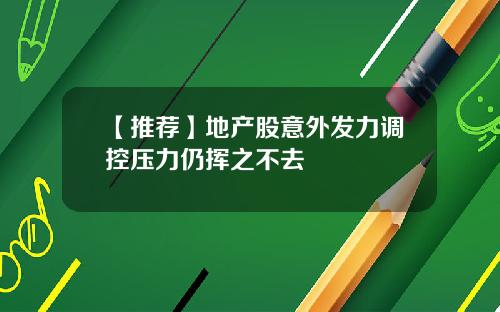 【推荐】地产股意外发力调控压力仍挥之不去